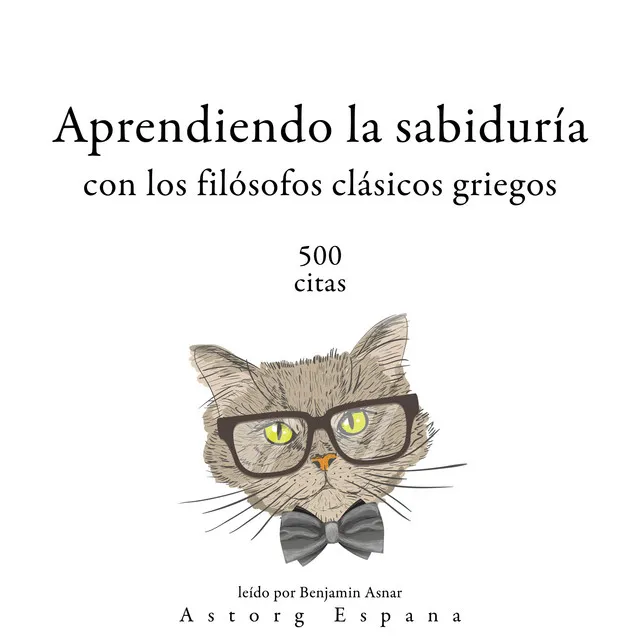 Aprendiendo la sabiduría
con los filósofos clásicos griegos

500
citas

leído por Benjamin Asnar
Astorg Espana